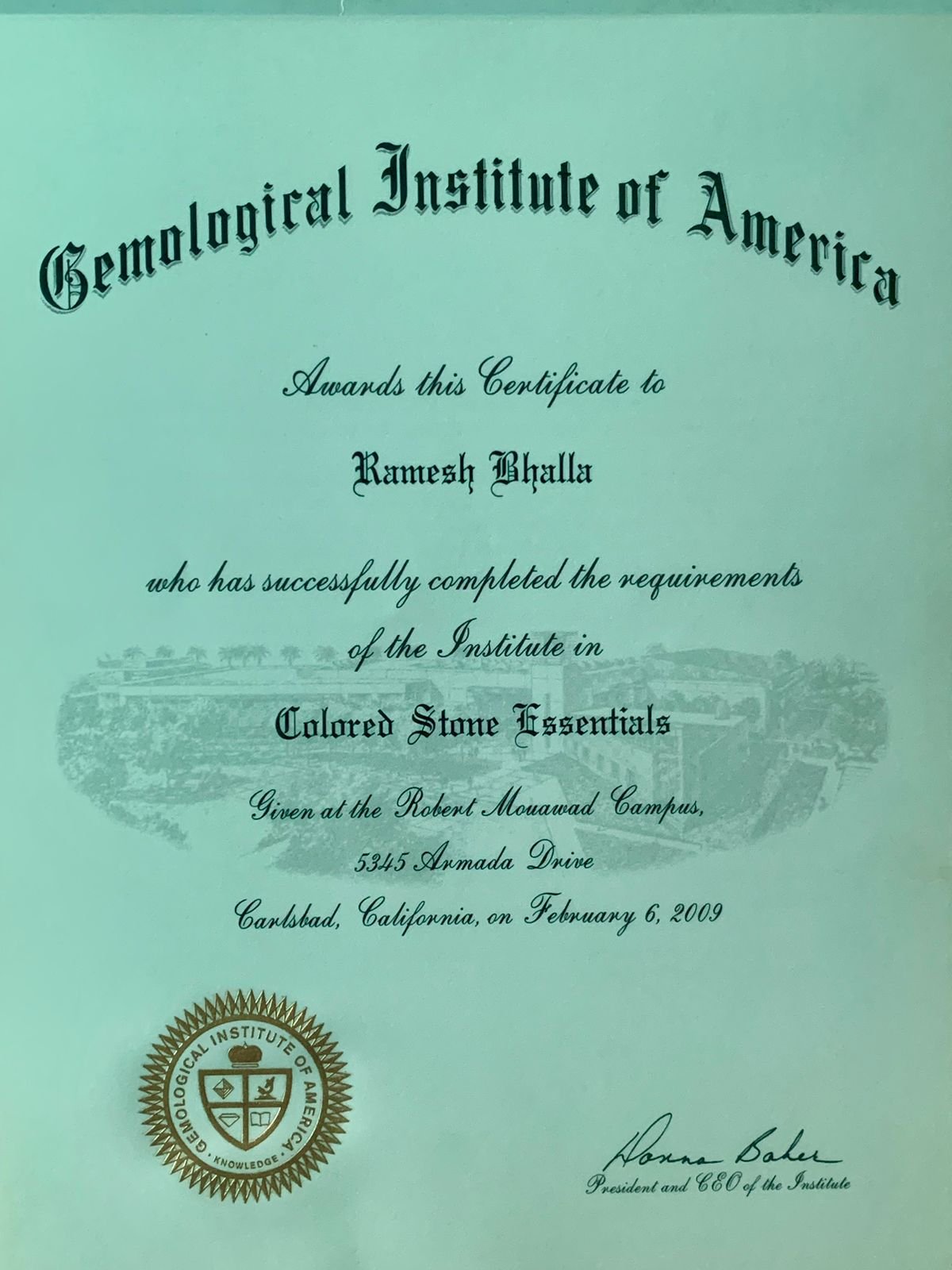 Gemological Institute of America

Awards this Certificate to

Ramesh Bhalla

who has successfully completed the requirements of the Institute in

Colored Stone Essentials

Given at the Robert Mouawad Campus, 5345 Armada Drive Carlsbad, California, on February 6, 2009

GEMOLOGICAL INSTITUTE OF AMERICA · KNOWLEDGE ·

Donna Baker
President and CEO of the Institute